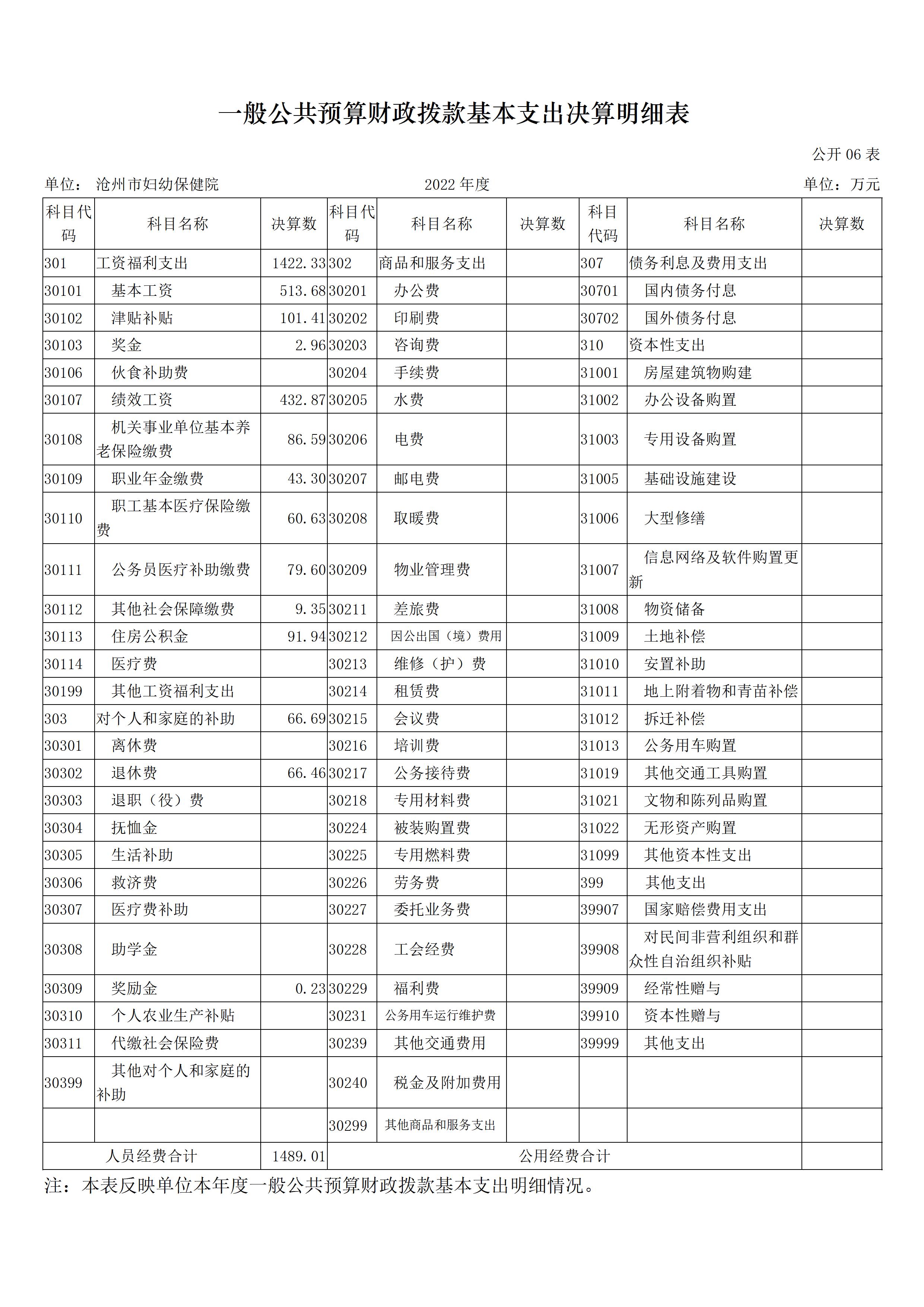 一般公共预算财政拨款基本支出决算明细表

公开 06 表

单位： 沧州市妇幼保健院　　2022 年度　　单位：万元

| 科目代码 | 科目名称 | 决算数 | 科目代码 | 科目名称 | 决算数 | 科目代码 | 科目名称 | 决算数 |
|---|---|---|---|---|---|---|---|---|
| 301 | 工资福利支出 | 1422.33 | 302 | 商品和服务支出 | | 307 | 债务利息及费用支出 | |
| 30101 | 基本工资 | 513.68 | 30201 | 办公费 | | 30701 | 国内债务付息 | |
| 30102 | 津贴补贴 | 101.41 | 30202 | 印刷费 | | 30702 | 国外债务付息 | |
| 30103 | 奖金 | 2.96 | 30203 | 咨询费 | | 310 | 资本性支出 | |
| 30106 | 伙食补助费 | | 30204 | 手续费 | | 31001 | 房屋建筑物购建 | |
| 30107 | 绩效工资 | 432.87 | 30205 | 水费 | | 31002 | 办公设备购置 | |
| 30108 | 机关事业单位基本养老保险缴费 | 86.59 | 30206 | 电费 | | 31003 | 专用设备购置 | |
| 30109 | 职业年金缴费 | 43.30 | 30207 | 邮电费 | | 31005 | 基础设施建设 | |
| 30110 | 职工基本医疗保险缴费 | 60.63 | 30208 | 取暖费 | | 31006 | 大型修缮 | |
| 30111 | 公务员医疗补助缴费 | 79.60 | 30209 | 物业管理费 | | 31007 | 信息网络及软件购置更新 | |
| 30112 | 其他社会保障缴费 | 9.35 | 30211 | 差旅费 | | 31008 | 物资储备 | |
| 30113 | 住房公积金 | 91.94 | 30212 | 因公出国（境）费用 | | 31009 | 土地补偿 | |
| 30114 | 医疗费 | | 30213 | 维修（护）费 | | 31010 | 安置补助 | |
| 30199 | 其他工资福利支出 | | 30214 | 租赁费 | | 31011 | 地上附着物和青苗补偿 | |
| 303 | 对个人和家庭的补助 | 66.69 | 30215 | 会议费 | | 31012 | 拆迁补偿 | |
| 30301 | 离休费 | | 30216 | 培训费 | | 31013 | 公务用车购置 | |
| 30302 | 退休费 | 66.46 | 30217 | 公务接待费 | | 31019 | 其他交通工具购置 | |
| 30303 | 退职（役）费 | | 30218 | 专用材料费 | | 31021 | 文物和陈列品购置 | |
| 30304 | 抚恤金 | | 30224 | 被装购置费 | | 31022 | 无形资产购置 | |
| 30305 | 生活补助 | | 30225 | 专用燃料费 | | 31099 | 其他资本性支出 | |
| 30306 | 救济费 | | 30226 | 劳务费 | | 399 | 其他支出 | |
| 30307 | 医疗费补助 | | 30227 | 委托业务费 | | 39907 | 国家赔偿费用支出 | |
| 30308 | 助学金 | | 30228 | 工会经费 | | 39908 | 对民间非营利组织和群众性自治组织补贴 | |
| 30309 | 奖励金 | 0.23 | 30229 | 福利费 | | 39909 | 经常性赠与 | |
| 30310 | 个人农业生产补贴 | | 30231 | 公务用车运行维护费 | | 39910 | 资本性赠与 | |
| 30311 | 代缴社会保险费 | | 30239 | 其他交通费用 | | 39999 | 其他支出 | |
| 30399 | 其他对个人和家庭的补助 | | 30240 | 税金及附加费用 | | | | |
| | | | 30299 | 其他商品和服务支出 | | | | |
| 人员经费合计 | | 1489.01 | 公用经费合计 | | | | | |

注：本表反映单位本年度一般公共预算财政拨款基本支出明细情况。